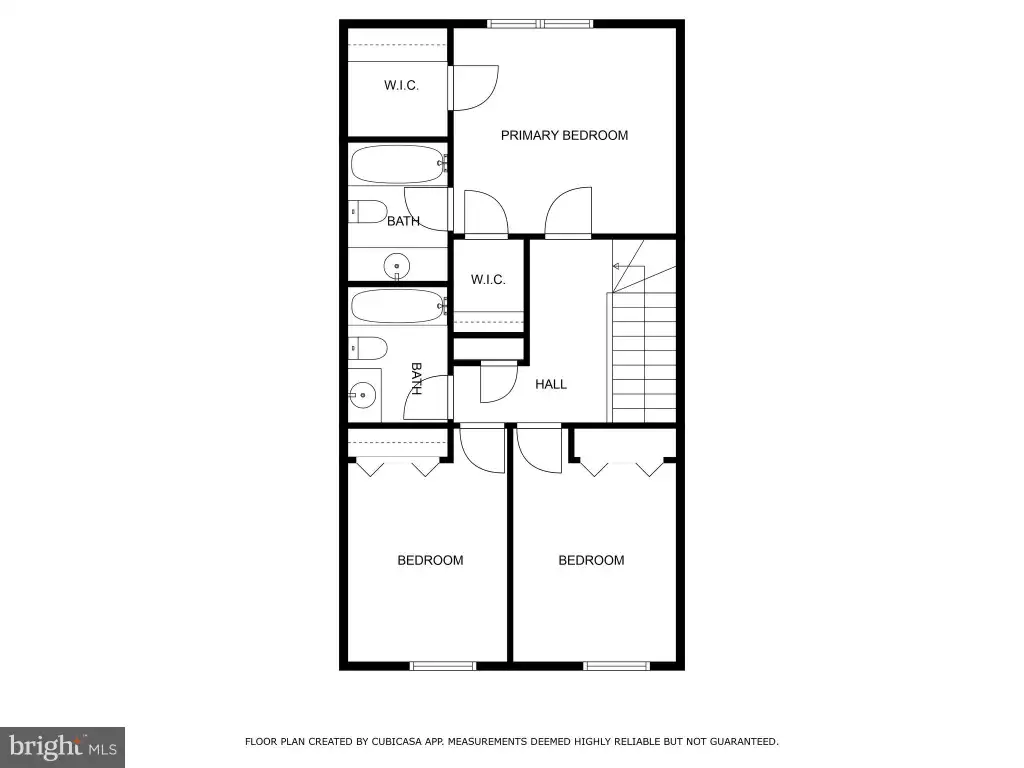 W.I.C.

PRIMARY BEDROOM

BATH

W.I.C.

BATH

HALL

BEDROOM

BEDROOM

bright MLS

FLOOR PLAN CREATED BY CUBICASA APP. MEASUREMENTS DEEMED HIGHLY RELIABLE BUT NOT GUARANTEED.